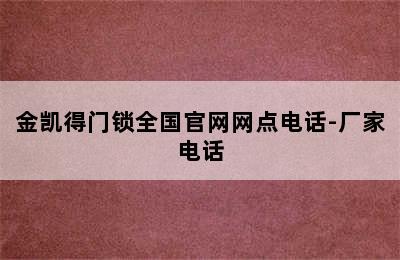 金凯得门锁全国官网网点电话-厂家电话